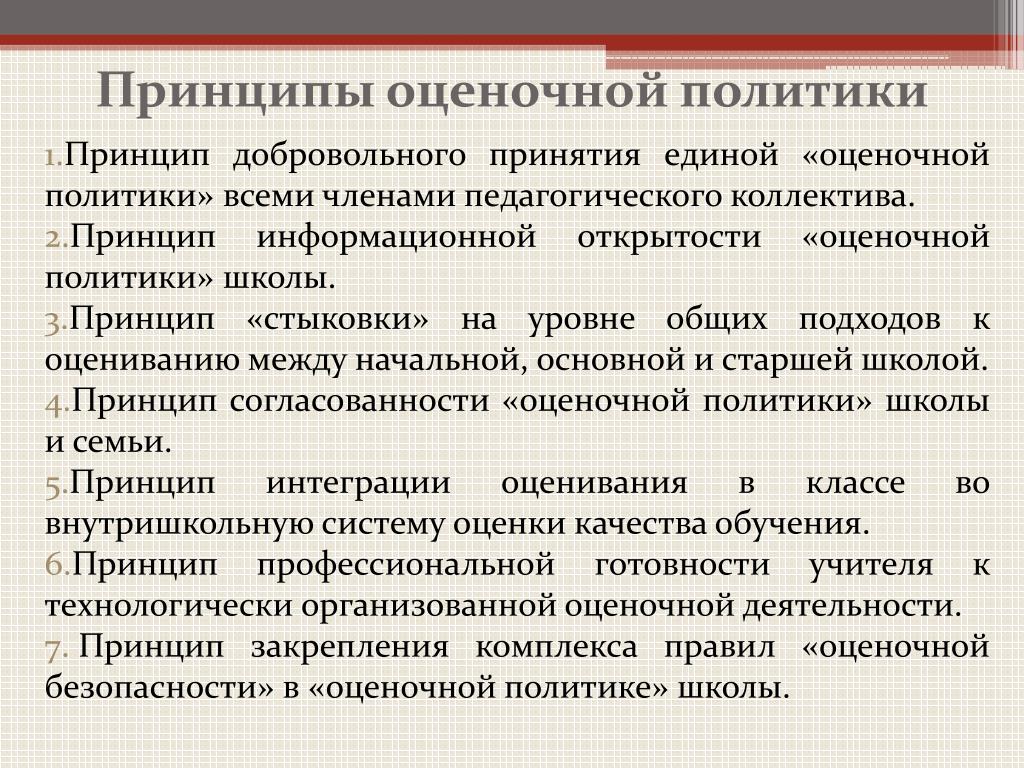 Принципы оценочной политики

1.Принцип добровольного принятия единой «оценочной политики» всеми членами педагогического коллектива.

2.Принцип информационной открытости «оценочной политики» школы.

3.Принцип «стыковки» на уровне общих подходов к оцениванию между начальной, основной и старшей школой.

4.Принцип согласованности «оценочной политики» школы и семьи.

5.Принцип интеграции оценивания в классе во внутришкольную систему оценки качества обучения.

6.Принцип профессиональной готовности учителя к технологически организованной оценочной деятельности.

7. Принцип закрепления комплекса правил «оценочной безопасности» в «оценочной политике» школы.